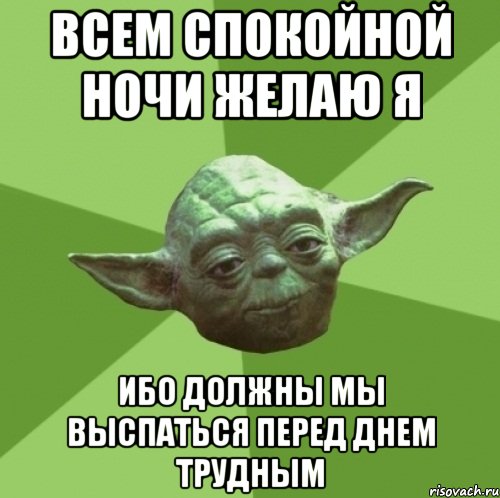 ВСЕМ СПОКОЙНОЙ НОЧИ ЖЕЛАЮ Я

ИБО ДОЛЖНЫ МЫ ВЫСПАТЬСЯ ПЕРЕД ДНЕМ ТРУДНЫМ

risovach.ru